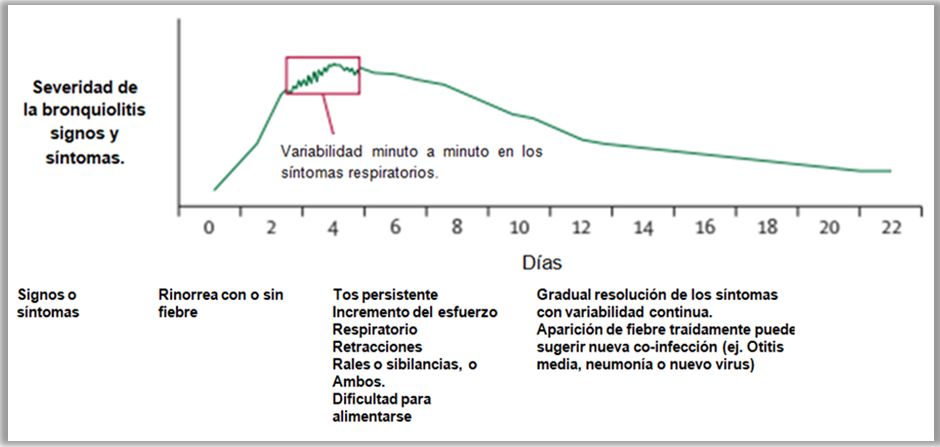 Severidad de la bronquiolitis signos y síntomas.

Variabilidad minuto a minuto en los síntomas respiratorios.

0 2 4 6 8 10 12 14 16 18 20 22

Días

Signos o síntomas

Rinorrea con o sin fiebre

Tos persistente
Incremento del esfuerzo
Respiratorio
Retracciones
Rales o sibilancias, o Ambos.
Dificultad para alimentarse

Gradual resolución de los síntomas con variabilidad continua.
Aparición de fiebre traidamente puede sugerir nueva co-infección (ej. Otitis media, neumonía o nuevo virus)